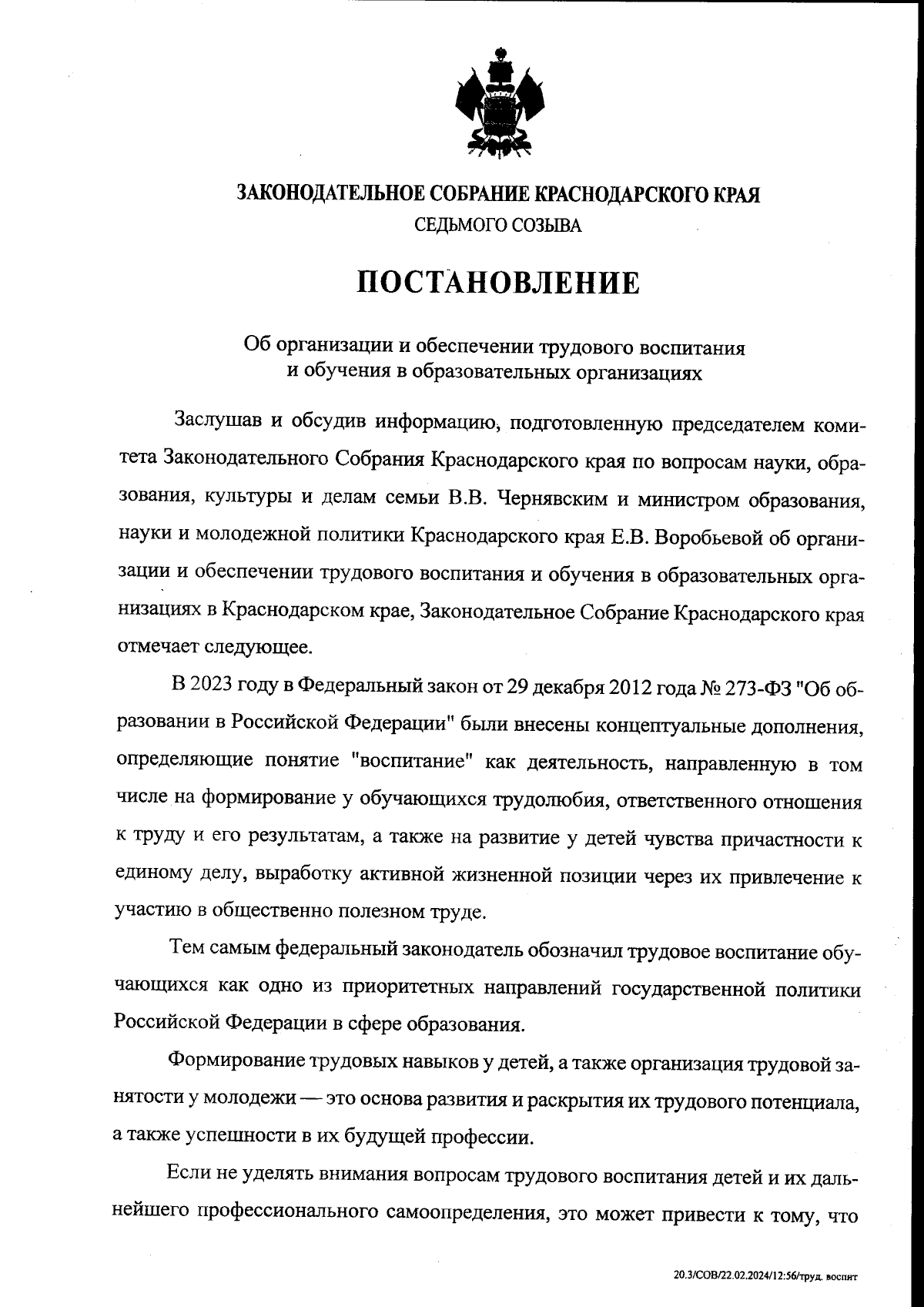 ЗАКОНОДАТЕЛЬНОЕ СОБРАНИЕ КРАСНОДАРСКОГО КРАЯ
СЕДЬМОГО СОЗЫВА

ПОСТАНОВЛЕНИЕ

Об организации и обеспечении трудового воспитания и обучения в образовательных организациях

Заслушав и обсудив информацию, подготовленную председателем комитета Законодательного Собрания Краснодарского края по вопросам науки, образования, культуры и делам семьи В.В. Чернявским и министром образования, науки и молодежной политики Краснодарского края Е.В. Воробьевой об организации и обеспечении трудового воспитания и обучения в образовательных организациях в Краснодарском крае, Законодательное Собрание Краснодарского края отмечает следующее.

В 2023 году в Федеральный закон от 29 декабря 2012 года № 273-ФЗ "Об образовании в Российской Федерации" были внесены концептуальные дополнения, определяющие понятие "воспитание" как деятельность, направленную в том числе на формирование у обучающихся трудолюбия, ответственного отношения к труду и его результатам, а также на развитие у детей чувства причастности к единому делу, выработку активной жизненной позиции через их привлечение к участию в общественно полезном труде.

Тем самым федеральный законодатель обозначил трудовое воспитание обучающихся как одно из приоритетных направлений государственной политики Российской Федерации в сфере образования.

Формирование трудовых навыков у детей, а также организация трудовой занятости у молодежи — это основа развития и раскрытия их трудового потенциала, а также успешности в их будущей профессии.

Если не уделять внимания вопросам трудового воспитания детей и их дальнейшего профессионального самоопределения, это может привести к тому, что

20.3/СОВ/22.02.2024/12:56/труд. воспит